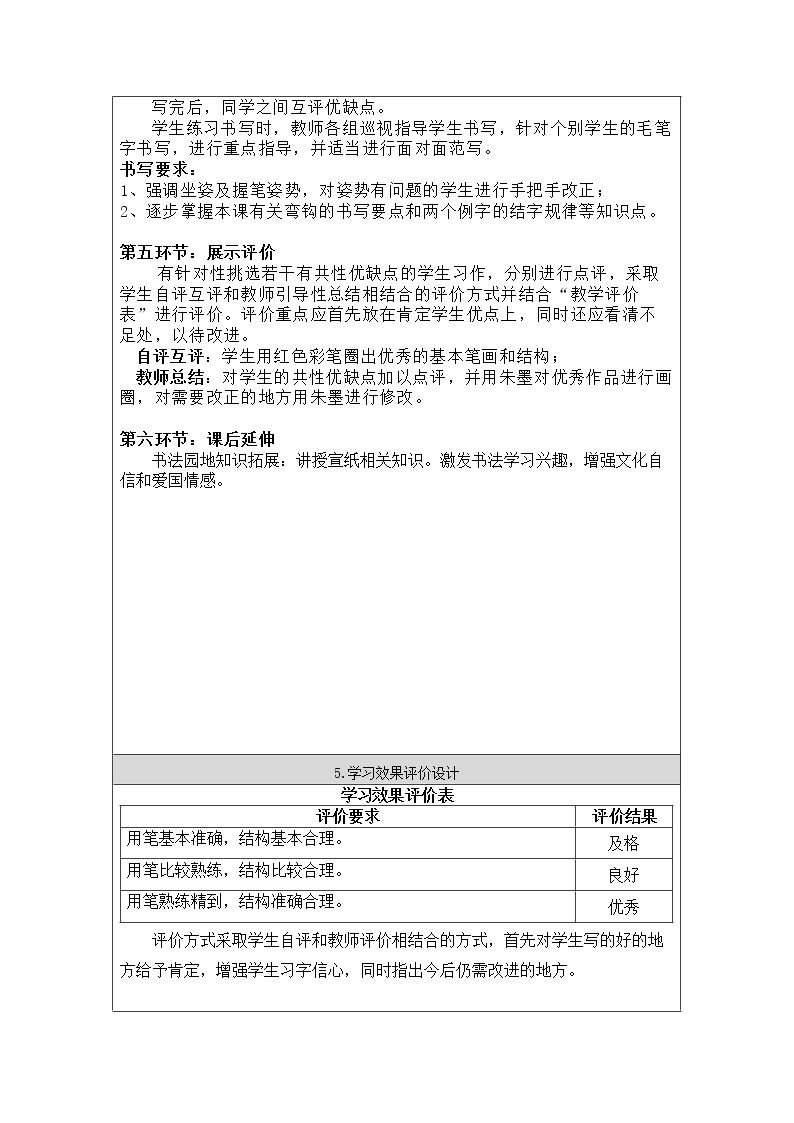 写完后，同学之间互评优缺点。

学生练习书写时，教师各组巡视指导学生书写，针对个别学生的毛笔字书写，进行重点指导，并适当进行面对面范写。

书写要求：
1、强调坐姿及握笔姿势，对姿势有问题的学生进行手把手改正；
2、逐步掌握本课有关弯钩的书写要点和两个例字的结字规律等知识点。

第五环节：展示评价

有针对性挑选若干有共性优缺点的学生习作，分别进行点评，采取学生自评互评和教师引导性总结相结合的评价方式并结合“教学评价表”进行评价。评价重点应首先放在肯定学生优点上，同时还应看清不足处，以待改进。

自评互评：学生用红色彩笔圈出优秀的基本笔画和结构；

教师总结：对学生的共性优缺点加以点评，并用朱墨对优秀作品进行画圈，对需要改正的地方用朱墨进行修改。

第六环节：课后延伸

书法园地知识拓展：讲授宣纸相关知识。激发书法学习兴趣，增强文化自信和爱国情感。

5.学习效果评价设计

学习效果评价表

| 评价要求 | 评价结果 |
|---|---|
| 用笔基本准确，结构基本合理。 | 及格 |
| 用笔比较熟练，结构比较合理。 | 良好 |
| 用笔熟练精到，结构准确合理。 | 优秀 |

评价方式采取学生自评和教师评价相结合的方式，首先对学生写的好的地方给予肯定，增强学生习字信心，同时指出今后仍需改进的地方。